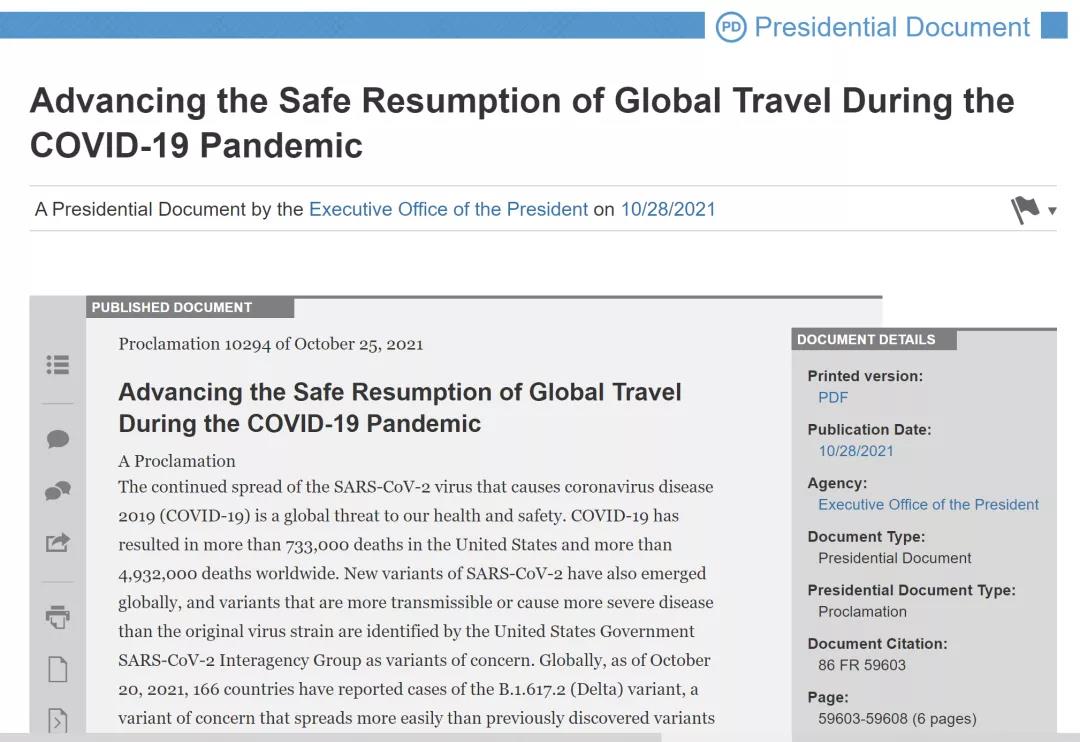 PD Presidential Document

Advancing the Safe Resumption of Global Travel During the COVID-19 Pandemic

A Presidential Document by the Executive Office of the President on 10/28/2021

PUBLISHED DOCUMENT

Proclamation 10294 of October 25, 2021

Advancing the Safe Resumption of Global Travel During the COVID-19 Pandemic

A Proclamation

The continued spread of the SARS-CoV-2 virus that causes coronavirus disease 2019 (COVID-19) is a global threat to our health and safety. COVID-19 has resulted in more than 733,000 deaths in the United States and more than 4,932,000 deaths worldwide. New variants of SARS-CoV-2 have also emerged globally, and variants that are more transmissible or cause more severe disease than the original virus strain are identified by the United States Government SARS-CoV-2 Interagency Group as variants of concern. Globally, as of October 20, 2021, 166 countries have reported cases of the B.1.617.2 (Delta) variant, a variant of concern that spreads more easily than previously discovered variants

DOCUMENT DETAILS

Printed version:
PDF

Publication Date:
10/28/2021

Agency:
Executive Office of the President

Document Type:
Presidential Document

Presidential Document Type:
Proclamation

Document Citation:
86 FR 59603

Page:
59603-59608 (6 pages)